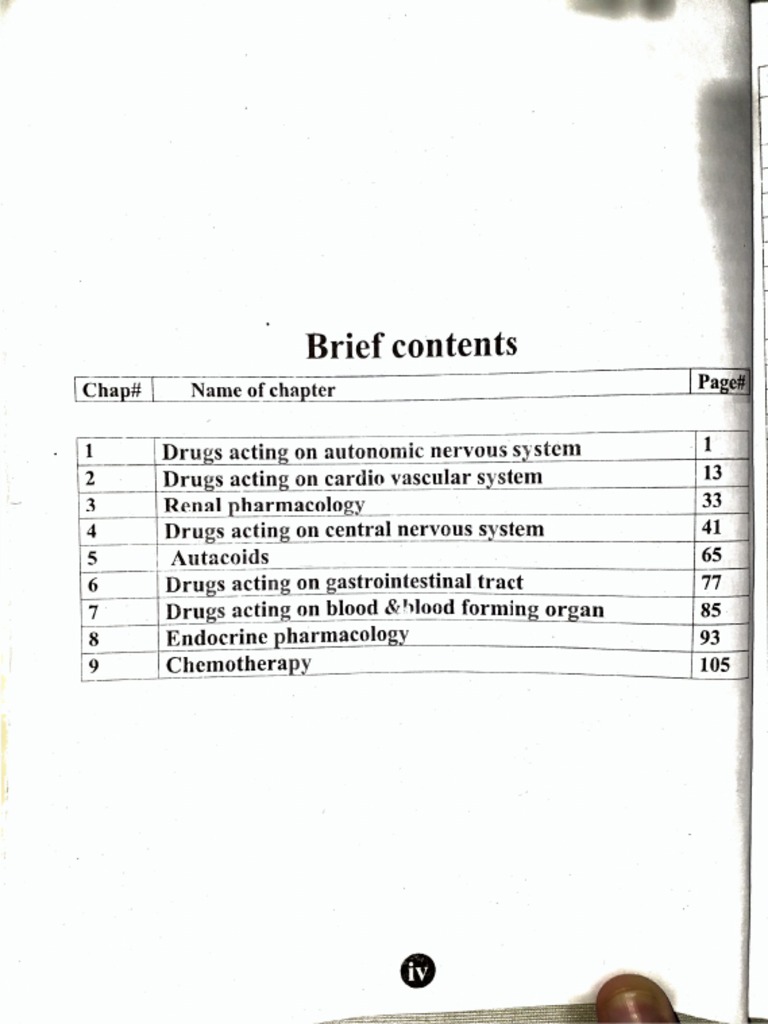 Brief contents

| Chap# | Name of chapter | Page# |
|---|---|---|
| 1 | Drugs acting on autonomic nervous system | 1 |
| 2 | Drugs acting on cardio vascular system | 13 |
| 3 | Renal pharmacology | 33 |
| 4 | Drugs acting on central nervous system | 41 |
| 5 | Autacoids | 65 |
| 6 | Drugs acting on gastrointestinal tract | 77 |
| 7 | Drugs acting on blood &blood forming organ | 85 |
| 8 | Endocrine pharmacology | 93 |
| 9 | Chemotherapy | 105 |

iv